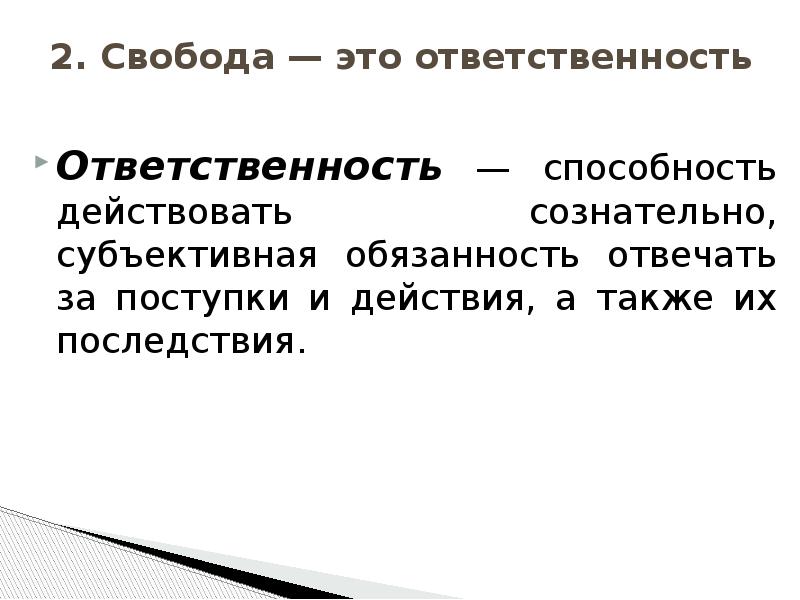 2. Свобода — это ответственность

Ответственность — способность действовать сознательно, субъективная обязанность отвечать за поступки и действия, а также их последствия.